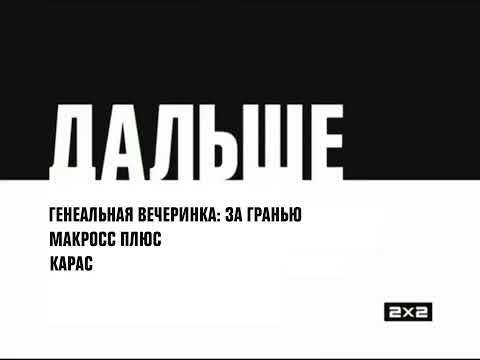 ДАЛЬШЕ

ГЕНЕАЛЬНАЯ ВЕЧЕРИНКА: ЗА ГРАНЬЮ
МАКРОСС ПЛЮС
КАРАС

2x2